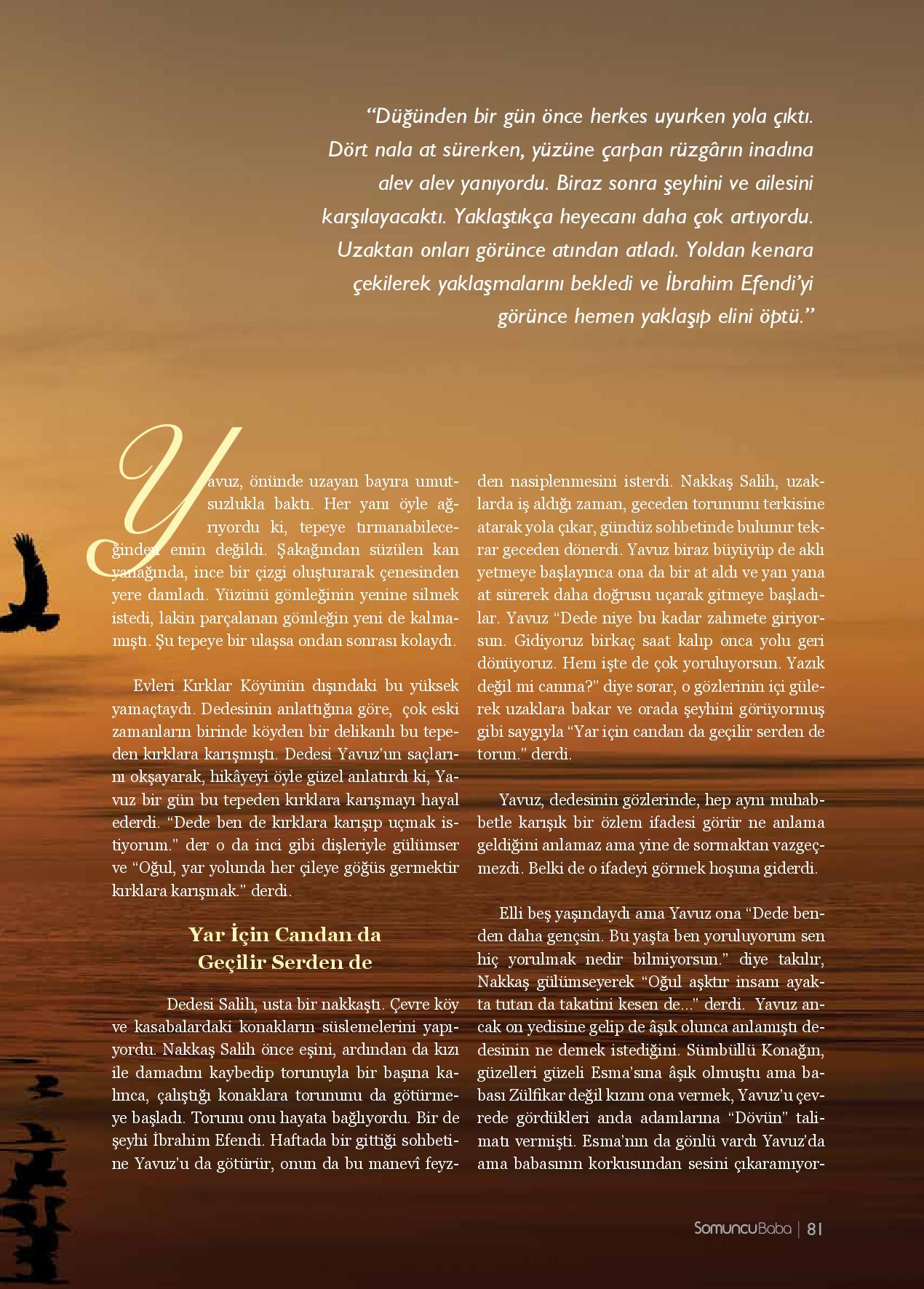 “Düğünden bir gün önce herkes uyurken yola çıktı. Dört nala at sürerken, yüzüne çarpan rüzgârın inadına alev alev yanıyordu. Biraz sonra şeyhini ve ailesini karşılayacaktı. Yaklaştıkça heyecanı daha çok artıyordu. Uzaktan onları görünce atından atladı. Yoldan kenara çekilerek yaklaşmalarını bekledi ve İbrahim Efendi’yi görünce hemen yaklaşıp elini öptü.”

Yavuz, önünde uzayan bayıra umutsuzlukla baktı. Her yanı öyle ağrıyordu ki, tepeye tırmanabileceğinden emin değildi. Şakağından süzülen kan yanağında, ince bir çizgi oluşturarak çenesinden yere damladı. Yüzünü gömleğinin yenine silmek istedi, lakin parçalanan gömleğin yeni de kalmamıştı. Şu tepeye bir ulaşsa ondan sonrası kolaydı.

Evleri Kırklar Köyünün dışındaki bu yüksek yamaçtaydı. Dedesinin anlattığına göre, çok eski zamanların birinde köyden bir delikanlı bu tepeden kırklara karışmıştı. Dedesi Yavuz’un saçlarını okşayarak, hikâyeyi öyle güzel anlatırdı ki, Yavuz bir gün bu tepeden kırklara karışmayı hayal ederdi. “Dede ben de kırklara karışıp uçmak istiyorum.” der o da inci gibi dişleriyle gülümser ve “Oğul, yar yolunda her çileye göğüs germektir kırklara karışmak.” derdi.

Yar İçin Candan da Geçilir Serden de

Dedesi Salih, usta bir nakkaştı. Çevre köy ve kasabalardaki konakların süslemelerini yapıyordu. Nakkaş Salih önce eşini, ardından da kızı ile damadını kaybedip torunuyla bir başına kalınca, çalıştığı konaklara torununu da götürmeye başladı. Torunu onu hayata bağlıyordu. Bir de şeyhi İbrahim Efendi. Haftada bir gittiği sohbetine Yavuz’u da götürür, onun da bu manevî feyzden nasiplenmesini isterdi. Nakkaş Salih, uzaklarda iş aldığı zaman, geceden torununu terkisine atarak yola çıkar, gündüz sohbetinde bulunur tekrar geceden dönerdi. Yavuz biraz büyüyüp de aklı yetmeye başlayınca ona da bir at aldı ve yan yana at sürerek daha doğrusu uçarak gitmeye başladılar. Yavuz “Dede niye bu kadar zahmete giriyorsun. Gidiyoruz birkaç saat kalıp onca yolu geri dönüyoruz. Hem işte de çok yoruluyorsun. Yazık değil mi canına?” diye sorar, o gözlerinin içi gülerek uzaklara bakar ve orada şeyhini görüyormuş gibi saygıyla “Yar için candan da geçilir serden de torun.” derdi.

Yavuz, dedesinin gözlerinde, hep aynı muhabbetle karışık bir özlem ifadesi görür ne anlama geldiğini anlamaz ama yine de sormaktan vazgeçmezdi. Belki de o ifadeyi görmek hoşuna giderdi.

Elli beş yaşındaydı ama Yavuz ona “Dede benden daha gençsin. Bu yaşta ben yoruluyorum sen hiç yorulmak nedir bilmiyorsun.” diye takılır, Nakkaş gülümseyerek “Oğul aşktır insanı ayakta tutan da takatini kesen de...” derdi. Yavuz ancak on yedisine gelip de âşık olunca anlamıştı dedesinin ne demek istediğini. Sümbüllü Konağın, güzelleri güzeli Esma’sına âşık olmuştu ama babası Zülfikar değil kızını ona vermek, Yavuz’u çevrede gördükleri anda adamlarına “Dövün” talimatı vermişti. Esma’nın da gönlü vardı Yavuz’da ama babasının korkusundan sesini çıkaramıyor-

SomuncuBaba | 81